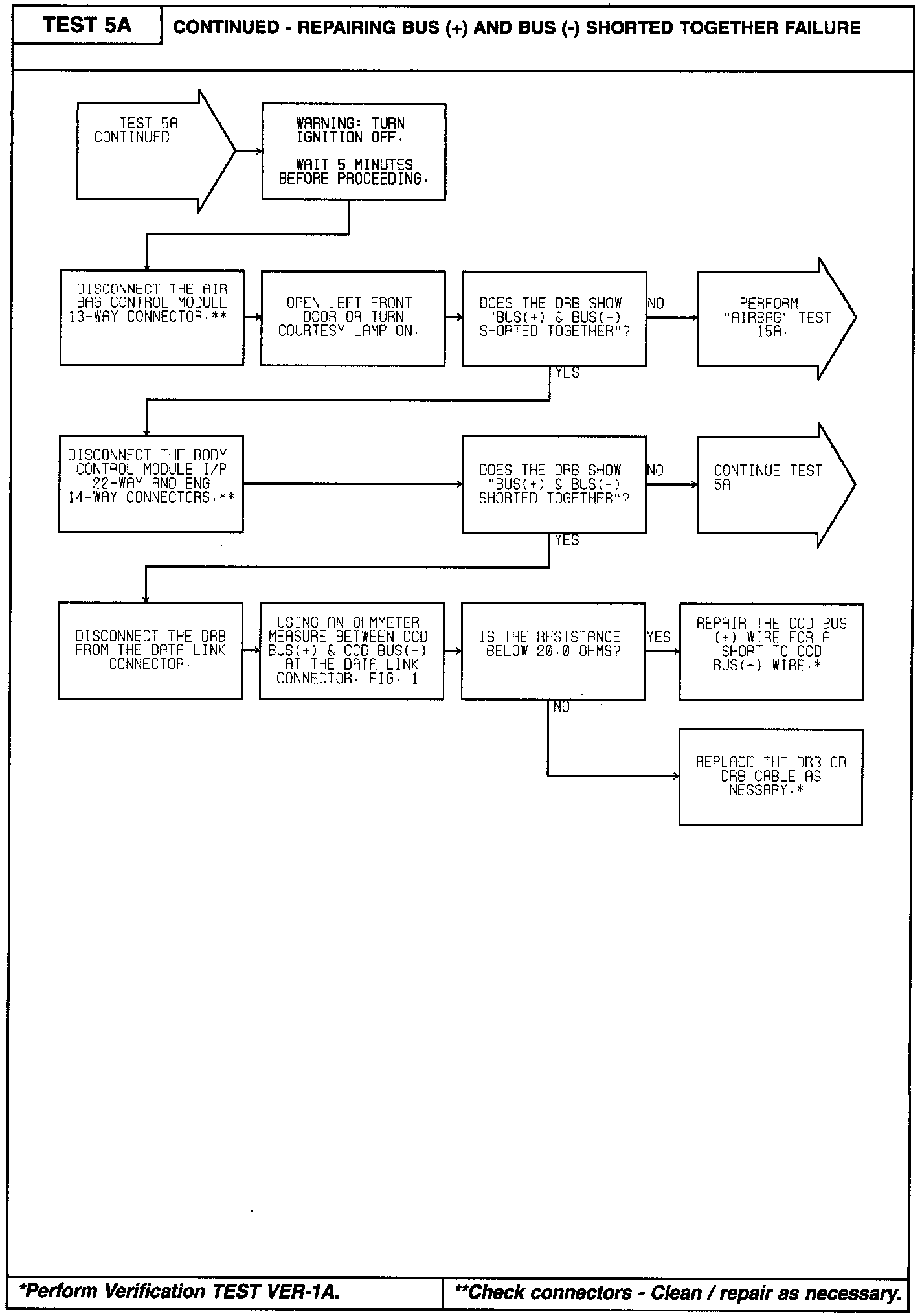 TEST 5A

CONTINUED - REPAIRING BUS (+) AND BUS (-) SHORTED TOGETHER FAILURE

TEST 5A CONTINUED

WARNING: TURN IGNITION OFF.

WAIT 5 MINUTES BEFORE PROCEEDING.

DISCONNECT THE AIR BAG CONTROL MODULE 13-WAY CONNECTOR.**

OPEN LEFT FRONT DOOR OR TURN COURTESY LAMP ON.

DOES THE DRB SHOW "BUS(+) & BUS(-) SHORTED TOGETHER"?

NO

PERFORM "AIRBAG" TEST 15A.

YES

DISCONNECT THE BODY CONTROL MODULE I/P 22-WAY AND ENG 14-WAY CONNECTORS.**

DOES THE DRB SHOW "BUS(+) & BUS(-) SHORTED TOGETHER"?

NO

CONTINUE TEST 5A

YES

DISCONNECT THE DRB FROM THE DATA LINK CONNECTOR.

USING AN OHMMETER MEASURE BETWEEN CCD BUS(+) & CCD BUS(-) AT THE DATA LINK CONNECTOR. FIG. 1

IS THE RESISTANCE BELOW 20.0 OHMS?

YES

REPAIR THE CCD BUS (+) WIRE FOR A SHORT TO CCD BUS(-) WIRE.*

NO

REPLACE THE DRB OR DRB CABLE AS NESSARY.*

*Perform Verification TEST VER-1A.

**Check connectors - Clean / repair as necessary.